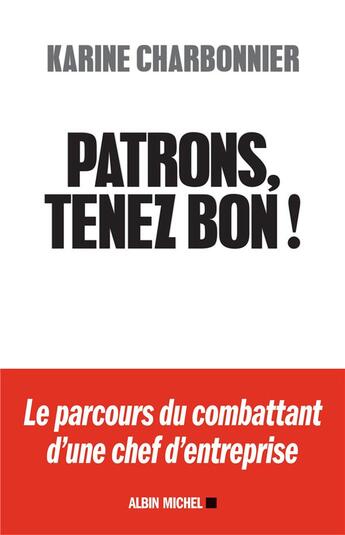 KARINE CHARBONNIER

PATRONS, TENEZ BON !

Le parcours du combattant d'une chef d'entreprise

ALBIN MICHEL